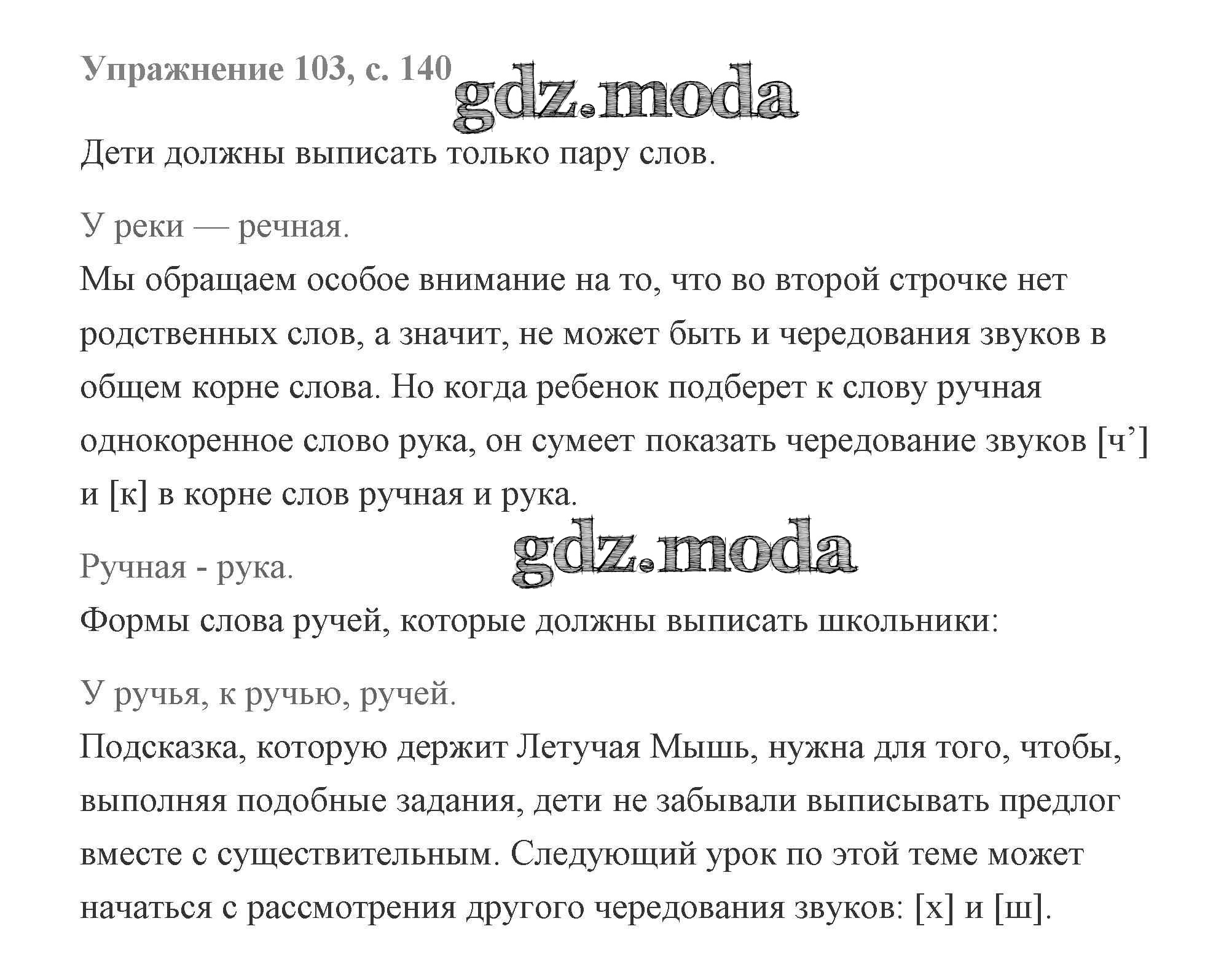 Упражнение 103, с. 140

gdz.moda

Дети должны выписать только пару слов.

У реки — речная.

Мы обращаем особое внимание на то, что во второй строчке нет родственных слов, а значит, не может быть и чередования звуков в общем корне слова. Но когда ребенок подберет к слову ручная однокоренное слово рука, он сумеет показать чередование звуков [ч’] и [к] в корне слов ручная и рука.

gdz.moda

Ручная - рука.

Формы слова ручей, которые должны выписать школьники:

У ручья, к ручью, ручей.

Подсказка, которую держит Летучая Мышь, нужна для того, чтобы, выполняя подобные задания, дети не забывали выписывать предлог вместе с существительным. Следующий урок по этой теме может начаться с рассмотрения другого чередования звуков: [х] и [ш].